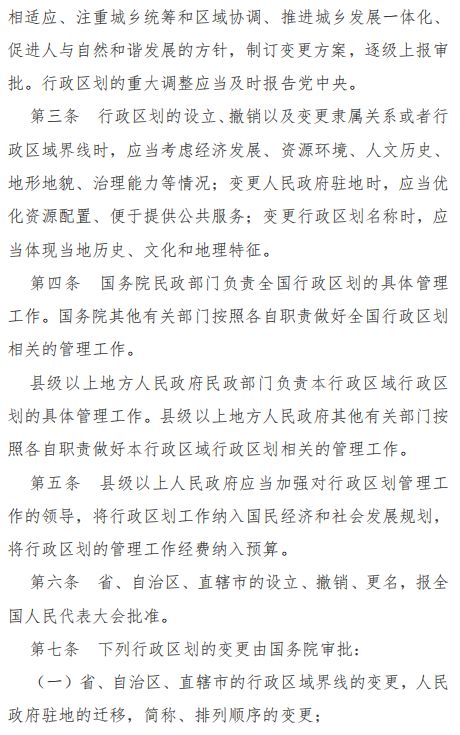 相适应、注重城乡统筹和区域协调、推进城乡发展一体化、促进人与自然和谐发展的方针，制订变更方案，逐级上报审批。行政区划的重大调整应当及时报告党中央。

第三条　行政区划的设立、撤销以及变更隶属关系或者行政区域界线时，应当考虑经济发展、资源环境、人文历史、地形地貌、治理能力等情况；变更人民政府驻地时，应当优化资源配置、便于提供公共服务；变更行政区划名称时，应当体现当地历史、文化和地理特征。

第四条　国务院民政部门负责全国行政区划的具体管理工作。国务院其他有关部门按照各自职责做好全国行政区划相关的管理工作。

县级以上地方人民政府民政部门负责本行政区域行政区划的具体管理工作。县级以上地方人民政府其他有关部门按照各自职责做好本行政区域行政区划相关的管理工作。

第五条　县级以上人民政府应当加强对行政区划管理工作的领导，将行政区划工作纳入国民经济和社会发展规划，将行政区划的管理工作经费纳入预算。

第六条　省、自治区、直辖市的设立、撤销、更名，报全国人民代表大会批准。

第七条　下列行政区划的变更由国务院审批：

（一）省、自治区、直辖市的行政区域界线的变更，人民政府驻地的迁移，简称、排列顺序的变更；